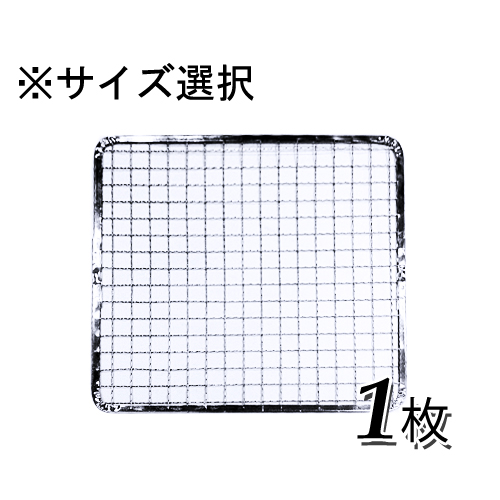 ※サイズ選択

1枚